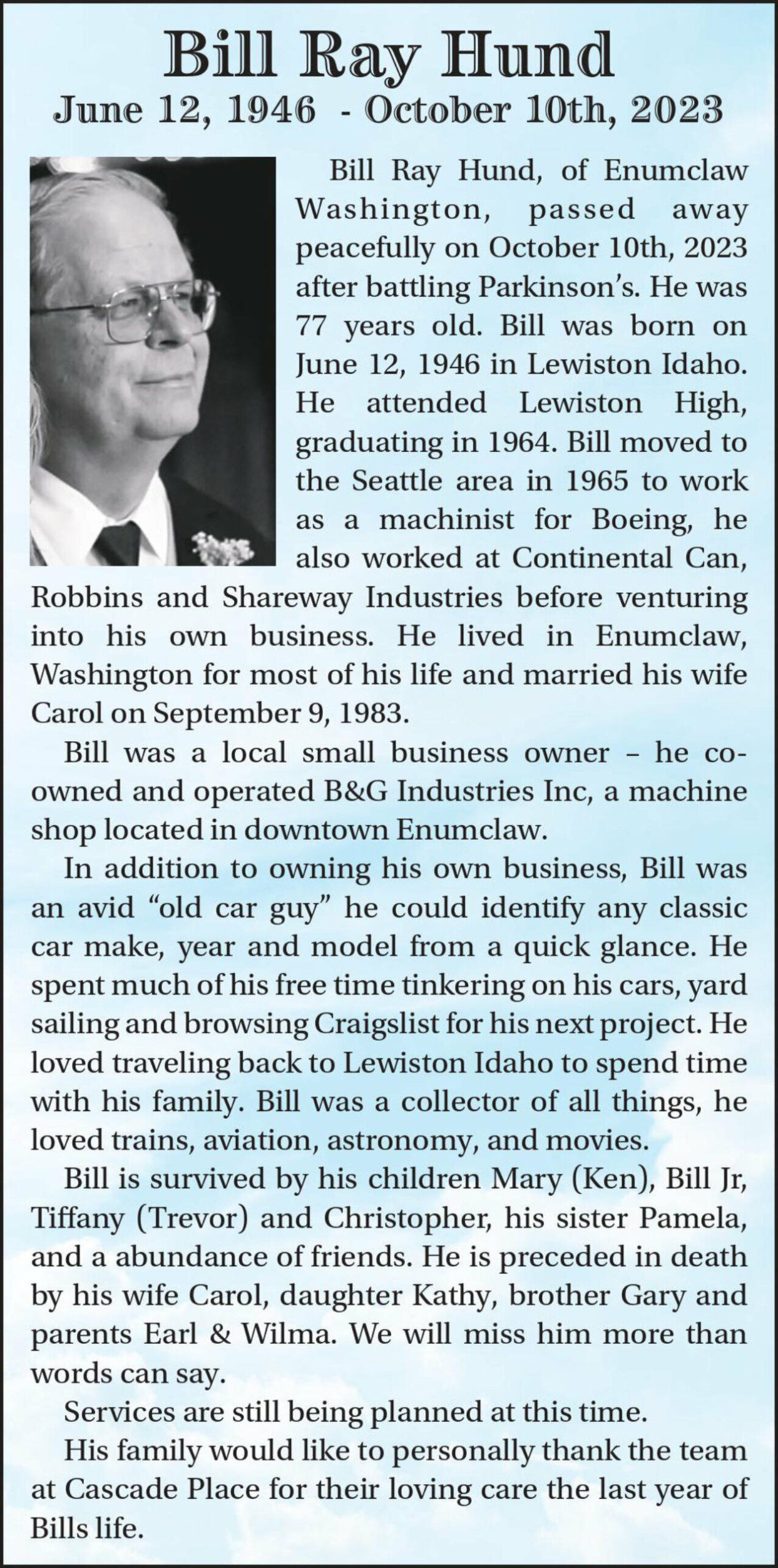 Bill Ray Hund
June 12, 1946 - October 10th, 2023

Bill Ray Hund, of Enumclaw Washington, passed away peacefully on October 10th, 2023 after battling Parkinson's. He was 77 years old. Bill was born on June 12, 1946 in Lewiston Idaho. He attended Lewiston High, graduating in 1964. Bill moved to the Seattle area in 1965 to work as a machinist for Boeing, he also worked at Continental Can, Robbins and Shareway Industries before venturing into his own business. He lived in Enumclaw, Washington for most of his life and married his wife Carol on September 9, 1983.

Bill was a local small business owner – he co-owned and operated B&G Industries Inc, a machine shop located in downtown Enumclaw.

In addition to owning his own business, Bill was an avid "old car guy" he could identify any classic car make, year and model from a quick glance. He spent much of his free time tinkering on his cars, yard sailing and browsing Craigslist for his next project. He loved traveling back to Lewiston Idaho to spend time with his family. Bill was a collector of all things, he loved trains, aviation, astronomy, and movies.

Bill is survived by his children Mary (Ken), Bill Jr, Tiffany (Trevor) and Christopher, his sister Pamela, and a abundance of friends. He is preceded in death by his wife Carol, daughter Kathy, brother Gary and parents Earl & Wilma. We will miss him more than words can say.

Services are still being planned at this time.

His family would like to personally thank the team at Cascade Place for their loving care the last year of Bills life.